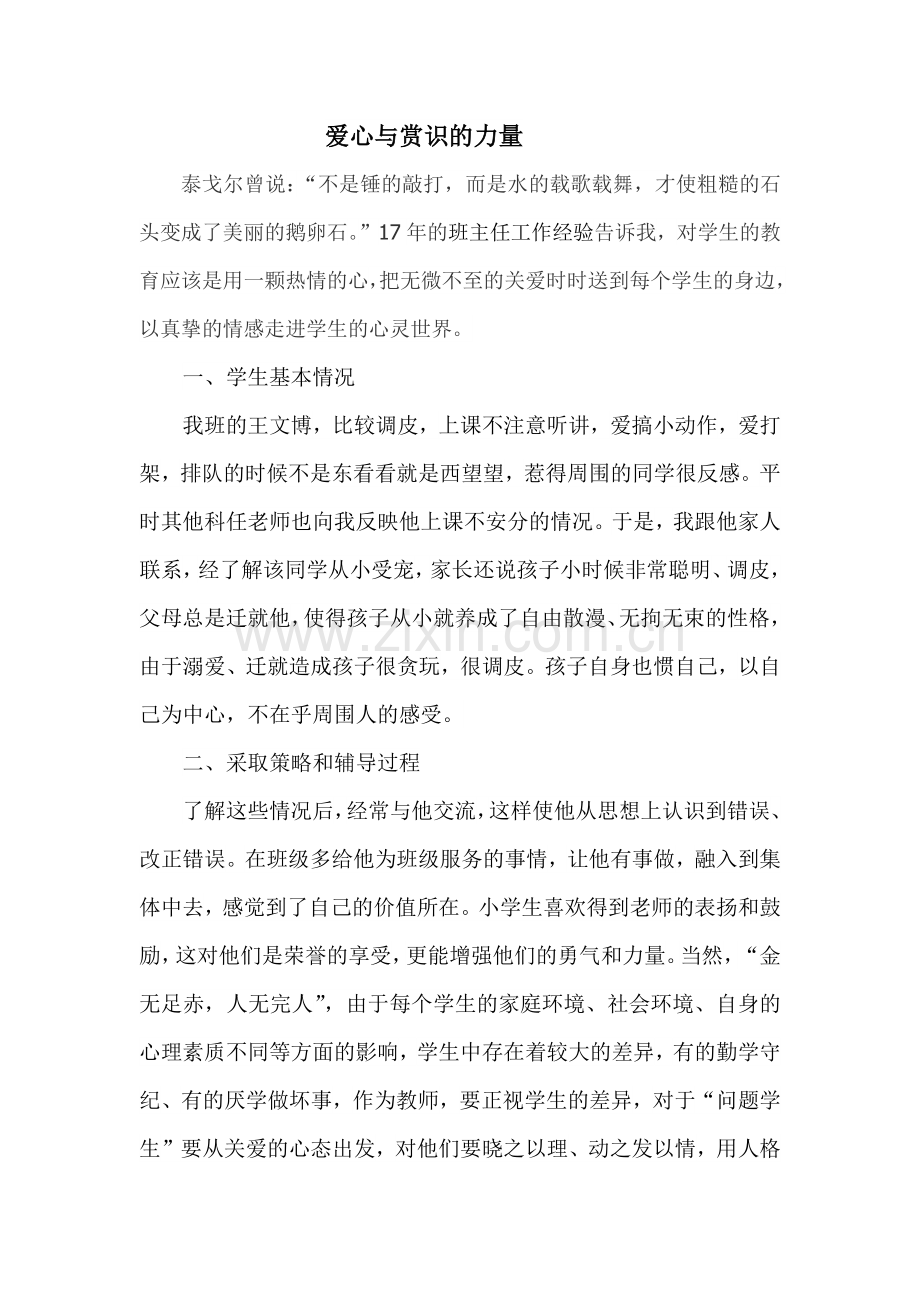 爱心与赏识的力量

泰戈尔曾说：“不是锤的敲打，而是水的载歌载舞，才使粗糙的石头变成了美丽的鹅卵石。”17年的班主任工作经验告诉我，对学生的教育应该是用一颗热情的心，把无微不至的关爱时时送到每个学生的身边，以真挚的情感走进学生的心灵世界。

一、学生基本情况

我班的王文博，比较调皮，上课不注意听讲，爱搞小动作，爱打架，排队的时候不是东看看就是西望望，惹得周围的同学很反感。平时其他科任老师也向我反映他上课不安分的情况。于是，我跟他家人联系，经了解该同学从小受宠，家长还说孩子小时候非常聪明、调皮，父母总是迁就他，使得孩子从小就养成了自由散漫、无拘无束的性格，由于溺爱、迁就造成孩子很贪玩，很调皮。孩子自身也惯自己，以自己为中心，不在乎周围人的感受。

二、采取策略和辅导过程

了解这些情况后，经常与他交流，这样使他从思想上认识到错误、改正错误。在班级多给他为班级服务的事情，让他有事做，融入到集体中去，感觉到了自己的价值所在。小学生喜欢得到老师的表扬和鼓励，这对他们是荣誉的享受，更能增强他们的勇气和力量。当然，“金无足赤，人无完人”，由于每个学生的家庭环境、社会环境、自身的心理素质不同等方面的影响，学生中存在着较大的差异，有的勤学守纪、有的厌学做坏事，作为教师，要正视学生的差异，对于“问题学生”要从关爱的心态出发，对他们要晓之以理、动之发以情，用人格

www.zixin.com.cn